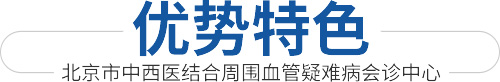 优势特色

北京市中西医结合周围血管疑难病会诊中心